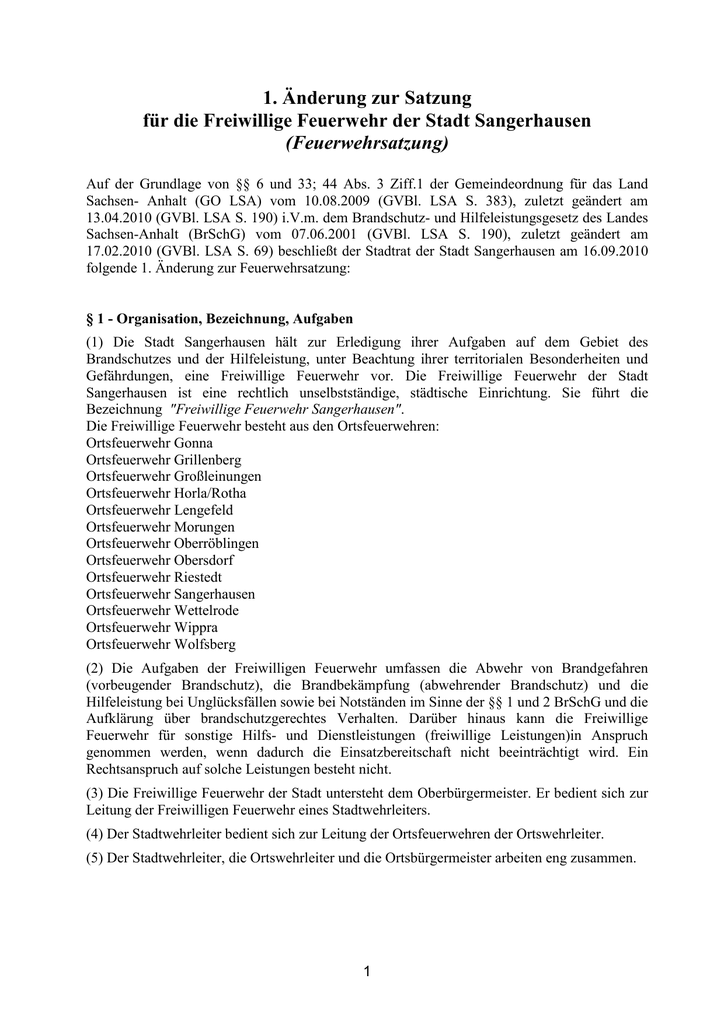 1. Änderung zur Satzung
für die Freiwillige Feuerwehr der Stadt Sangerhausen
(Feuerwehrsatzung)

Auf der Grundlage von §§ 6 und 33; 44 Abs. 3 Ziff.1 der Gemeindeordnung für das Land Sachsen- Anhalt (GO LSA) vom 10.08.2009 (GVBl. LSA S. 383), zuletzt geändert am 13.04.2010 (GVBl. LSA S. 190) i.V.m. dem Brandschutz- und Hilfeleistungsgesetz des Landes Sachsen-Anhalt (BrSchG) vom 07.06.2001 (GVBl. LSA S. 190), zuletzt geändert am 17.02.2010 (GVBl. LSA S. 69) beschließt der Stadtrat der Stadt Sangerhausen am 16.09.2010 folgende 1. Änderung zur Feuerwehrsatzung:

§ 1 - Organisation, Bezeichnung, Aufgaben

(1) Die Stadt Sangerhausen hält zur Erledigung ihrer Aufgaben auf dem Gebiet des Brandschutzes und der Hilfeleistung, unter Beachtung ihrer territorialen Besonderheiten und Gefährdungen, eine Freiwillige Feuerwehr vor. Die Freiwillige Feuerwehr der Stadt Sangerhausen ist eine rechtlich unselbstständige, städtische Einrichtung. Sie führt die Bezeichnung "Freiwillige Feuerwehr Sangerhausen".
Die Freiwillige Feuerwehr besteht aus den Ortsfeuerwehren:
Ortsfeuerwehr Gonna
Ortsfeuerwehr Grillenberg
Ortsfeuerwehr Großleinungen
Ortsfeuerwehr Horla/Rotha
Ortsfeuerwehr Lengefeld
Ortsfeuerwehr Morungen
Ortsfeuerwehr Oberröblingen
Ortsfeuerwehr Obersdorf
Ortsfeuerwehr Riestedt
Ortsfeuerwehr Sangerhausen
Ortsfeuerwehr Wettelrode
Ortsfeuerwehr Wippra
Ortsfeuerwehr Wolfsberg

(2) Die Aufgaben der Freiwilligen Feuerwehr umfassen die Abwehr von Brandgefahren (vorbeugender Brandschutz), die Brandbekämpfung (abwehrender Brandschutz) und die Hilfeleistung bei Unglücksfällen sowie bei Notständen im Sinne der §§ 1 und 2 BrSchG und die Aufklärung über brandschutzgerechtes Verhalten. Darüber hinaus kann die Freiwillige Feuerwehr für sonstige Hilfs- und Dienstleistungen (freiwillige Leistungen)in Anspruch genommen werden, wenn dadurch die Einsatzbereitschaft nicht beeinträchtigt wird. Ein Rechtsanspruch auf solche Leistungen besteht nicht.

(3) Die Freiwillige Feuerwehr der Stadt untersteht dem Oberbürgermeister. Er bedient sich zur Leitung der Freiwilligen Feuerwehr eines Stadtwehrleiters.

(4) Der Stadtwehrleiter bedient sich zur Leitung der Ortsfeuerwehren der Ortswehrleiter.

(5) Der Stadtwehrleiter, die Ortswehrleiter und die Ortsbürgermeister arbeiten eng zusammen.

1